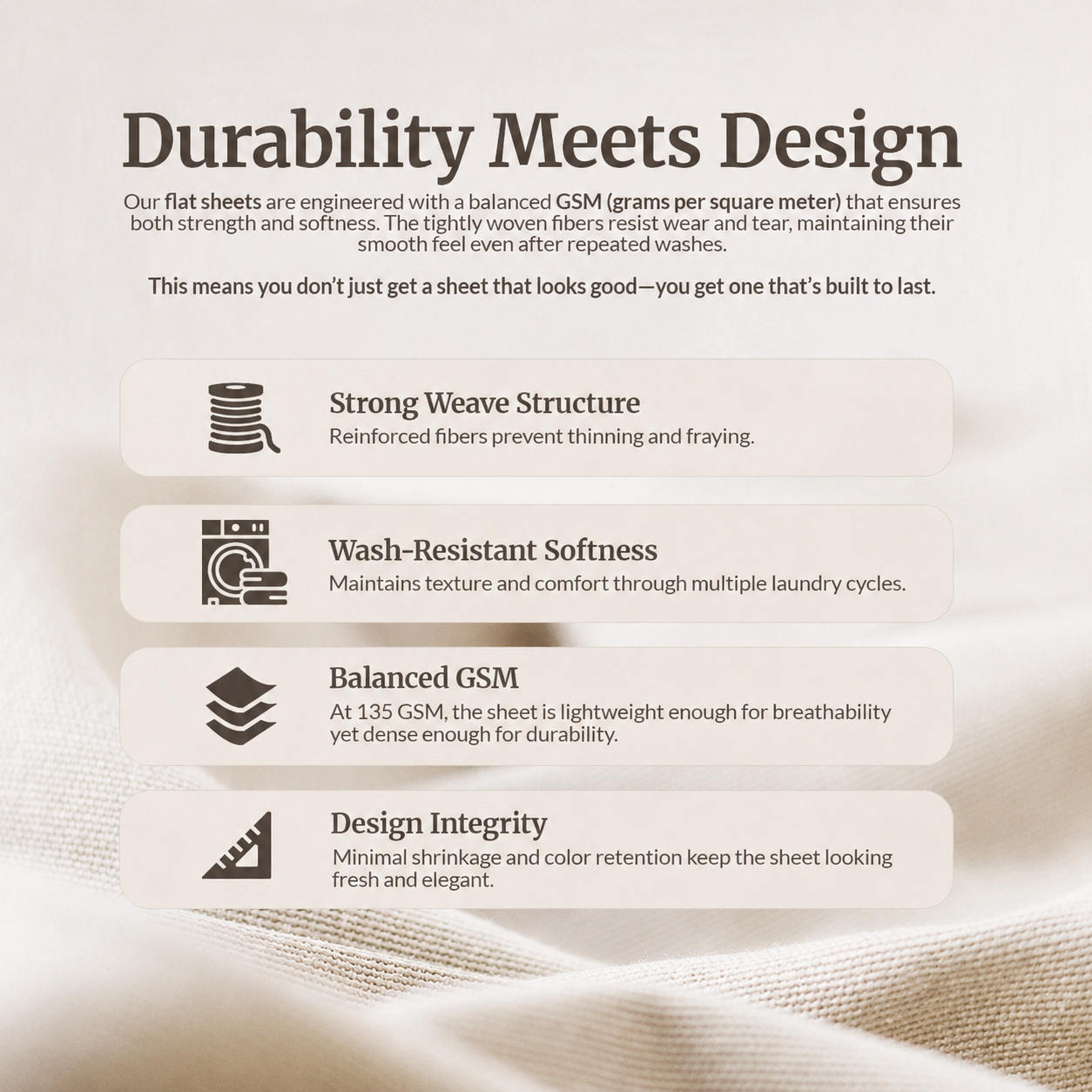 Durability Meets Design

Our flat sheets are engineered with a balanced GSM (grams per square meter) that ensures both strength and softness. The tightly woven fibers resist wear and tear, maintaining their smooth feel even after repeated washes.

This means you don't just get a sheet that looks good—you get one that's built to last.

Strong Weave Structure
Reinforced fibers prevent thinning and fraying.

Wash-Resistant Softness
Maintains texture and comfort through multiple laundry cycles.

Balanced GSM
At 135 GSM, the sheet is lightweight enough for breathability yet dense enough for durability.

Design Integrity
Minimal shrinkage and color retention keep the sheet looking fresh and elegant.